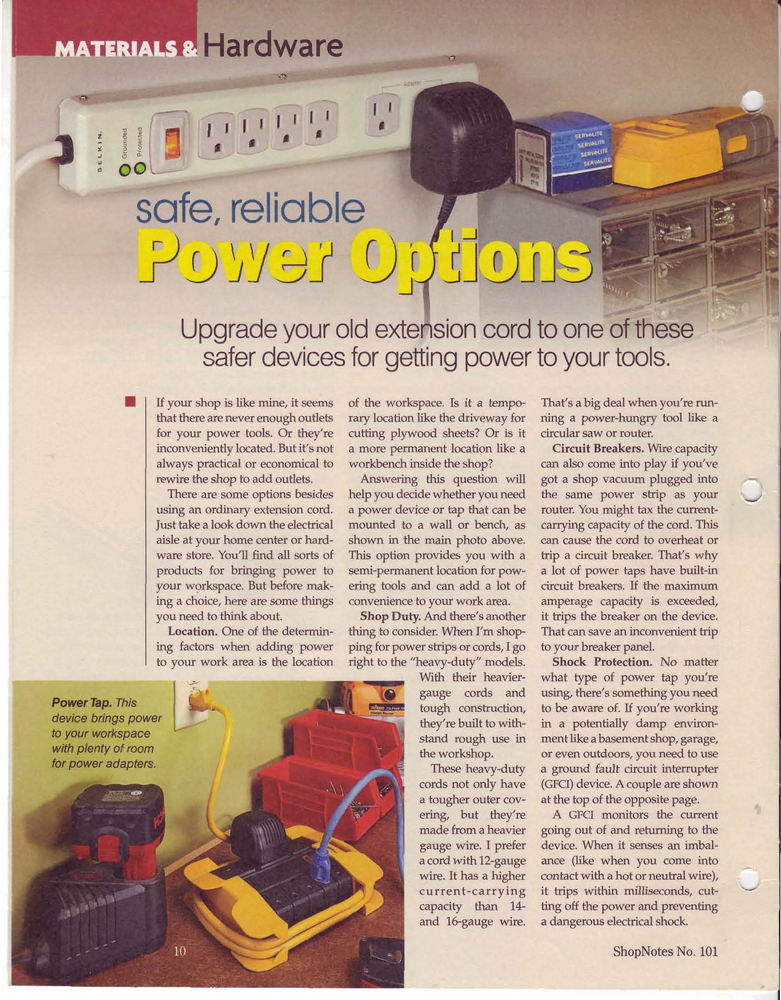 MATERIALS & Hardware

BELKIN Grounded Protected

safe, reliable
Power Options

Upgrade your old extension cord to one of these safer devices for getting power to your tools.

If your shop is like mine, it seems that there are never enough outlets for your power tools. Or they're inconveniently located. But it's not always practical or economical to rewire the shop to add outlets.

There are some options besides using an ordinary extension cord. Just take a look down the electrical aisle at your home center or hardware store. You'll find all sorts of products for bringing power to your workspace. But before making a choice, here are some things you need to think about.

**Location.** One of the determining factors when adding power to your work area is the location of the workspace. Is it a temporary location like the driveway for cutting plywood sheets? Or is it a more permanent location like a workbench inside the shop?

Answering this question will help you decide whether you need a power device or tap that can be mounted to a wall or bench, as shown in the main photo above. This option provides you with a semi-permanent location for powering tools and can add a lot of convenience to your work area.

**Shop Duty.** And there's another thing to consider. When I'm shopping for power strips or cords, I go right to the "heavy-duty" models. With their heavier-gauge cords and tough construction, they're built to withstand rough use in the workshop.

These heavy-duty cords not only have a tougher outer covering, but they're made from a heavier gauge wire. I prefer a cord with 12-gauge wire. It has a higher current-carrying capacity than 14- and 16-gauge wire. That's a big deal when you're running a power-hungry tool like a circular saw or router.

**Circuit Breakers.** Wire capacity can also come into play if you've got a shop vacuum plugged into the same power strip as your router. You might tax the current-carrying capacity of the cord. This can cause the cord to overheat or trip a circuit breaker. That's why a lot of power taps have built-in circuit breakers. If the maximum amperage capacity is exceeded, it trips the breaker on the device. That can save an inconvenient trip to your breaker panel.

**Shock Protection.** No matter what type of power tap you're using, there's something you need to be aware of. If you're working in a potentially damp environment like a basement shop, garage, or even outdoors, you need to use a ground fault circuit interrupter (GFCI) device. A couple are shown at the top of the opposite page.

A GFCI monitors the current going out of and returning to the device. When it senses an imbalance (like when you come into contact with a hot or neutral wire), it trips within milliseconds, cutting off the power and preventing a dangerous electrical shock.

Power Tap. This device brings power to your workspace with plenty of room for power adapters.

10

ShopNotes No. 101